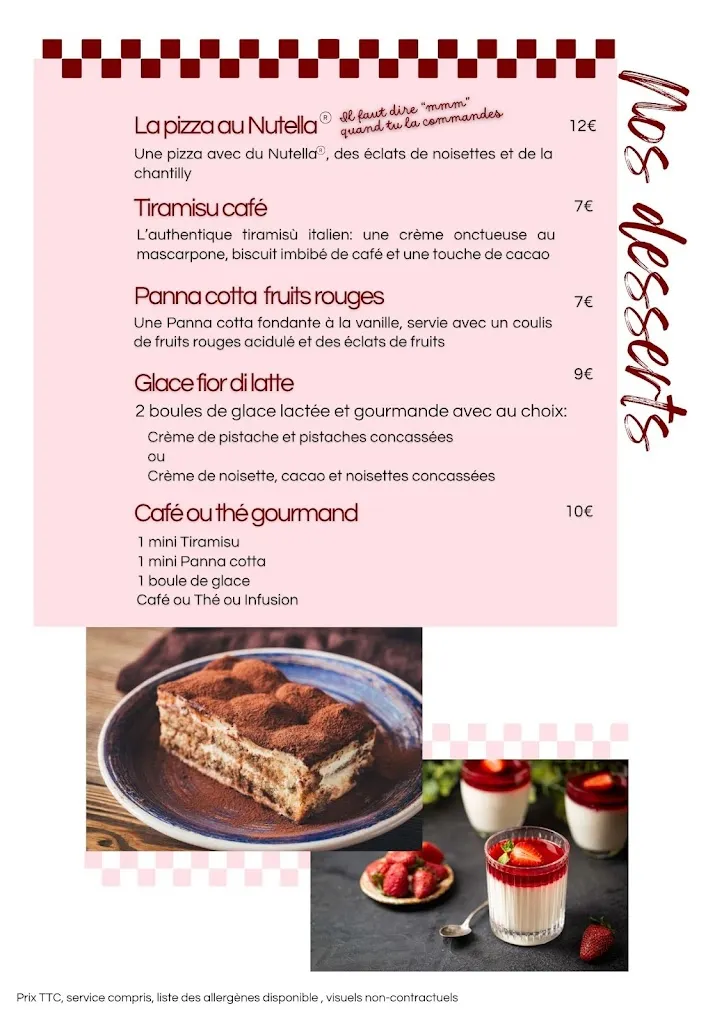 Nos desserts

La pizza au Nutella® Il faut dire "mmm" quand tu la commandes 12€
Une pizza avec du Nutella®, des éclats de noisettes et de la chantilly

Tiramisu café 7€
L'authentique tiramisù italien: une crème onctueuse au mascarpone, biscuit imbibé de café et une touche de cacao

Panna cotta fruits rouges 7€
Une Panna cotta fondante à la vanille, servie avec un coulis de fruits rouges acidulé et des éclats de fruits

Glace fior di latte 9€
2 boules de glace lactée et gourmande avec au choix:
Crème de pistache et pistaches concassées
ou
Crème de noisette, cacao et noisettes concassées

Café ou thé gourmand 10€
1 mini Tiramisu
1 mini Panna cotta
1 boule de glace
Café ou Thé ou Infusion

Prix TTC, service compris, liste des allergènes disponible , visuels non-contractuels